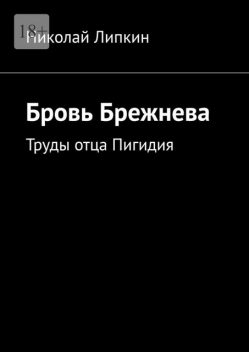 18+

Николай Липкин

Бровь Брежнева

Труды отца Пигидия